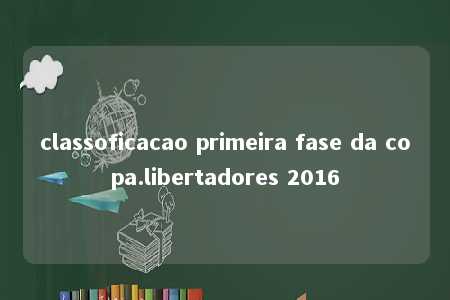 classoficacao primeira fase da copa.libertadores 2016